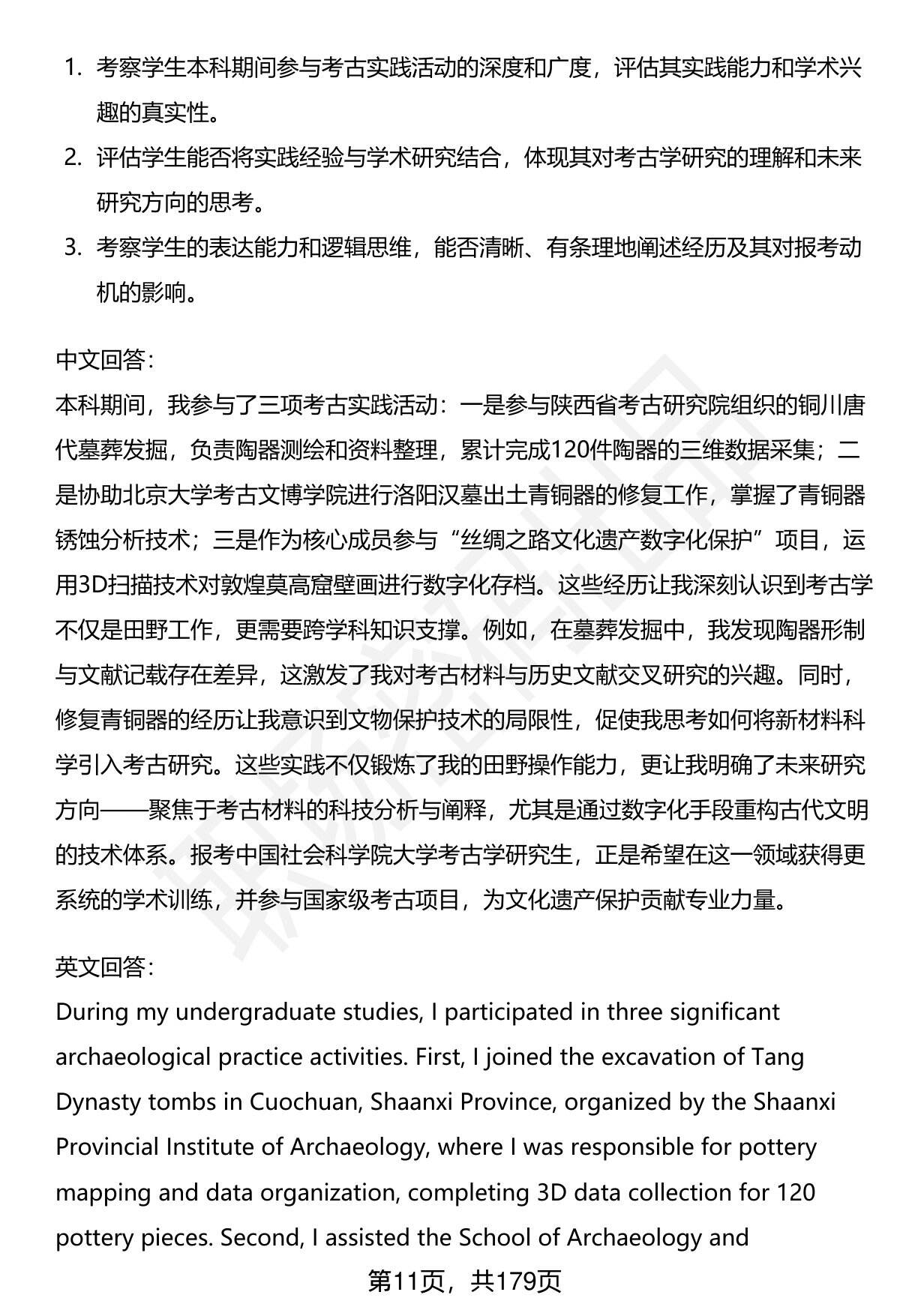 1. 考察学生本科期间参与考古实践活动的深度和广度，评估其实践能力和学术兴趣的真实性。

2. 评估学生能否将实践经验与学术研究结合，体现其对考古学研究的理解和未来研究方向的思考。

3. 考察学生的表达能力和逻辑思维，能否清晰、有条理地阐述经历及其对报考动机的影响。

中文回答：
本科期间，我参与了三项考古实践活动：一是参与陕西省考古研究院组织的铜川唐代墓葬发掘，负责陶器测绘和资料整理，累计完成120件陶器的三维数据采集；二是协助北京大学考古文博学院进行洛阳汉墓出土青铜器的修复工作，掌握了青铜器锈蚀分析技术；三是作为核心成员参与“丝绸之路文化遗产数字化保护”项目，运用3D扫描技术对敦煌莫高窟壁画进行数字化存档。这些经历让我深刻认识到考古学不仅是田野工作，更需要跨学科知识支撑。例如，在墓葬发掘中，我发现陶器形制与文献记载存在差异，这激发了我对考古材料与历史文献交叉研究的兴趣。同时，修复青铜器的经历让我意识到文物保护技术的局限性，促使我思考如何将新材料科学引入考古研究。这些实践不仅锻炼了我的田野操作能力，更让我明确了未来研究方向——聚焦于考古材料的科技分析与阐释，尤其是通过数字化手段重构古代文明的技术体系。报考中国社会科学院大学考古学研究生，正是希望在这一领域获得更系统的学术训练，并参与国家级考古项目，为文化遗产保护贡献专业力量。

英文回答：
During my undergraduate studies, I participated in three significant archaeological practice activities. First, I joined the excavation of Tang Dynasty tombs in Cuochuan, Shaanxi Province, organized by the Shaanxi Provincial Institute of Archaeology, where I was responsible for pottery mapping and data organization, completing 3D data collection for 120 pottery pieces. Second, I assisted the School of Archaeology and

第11页，共179页